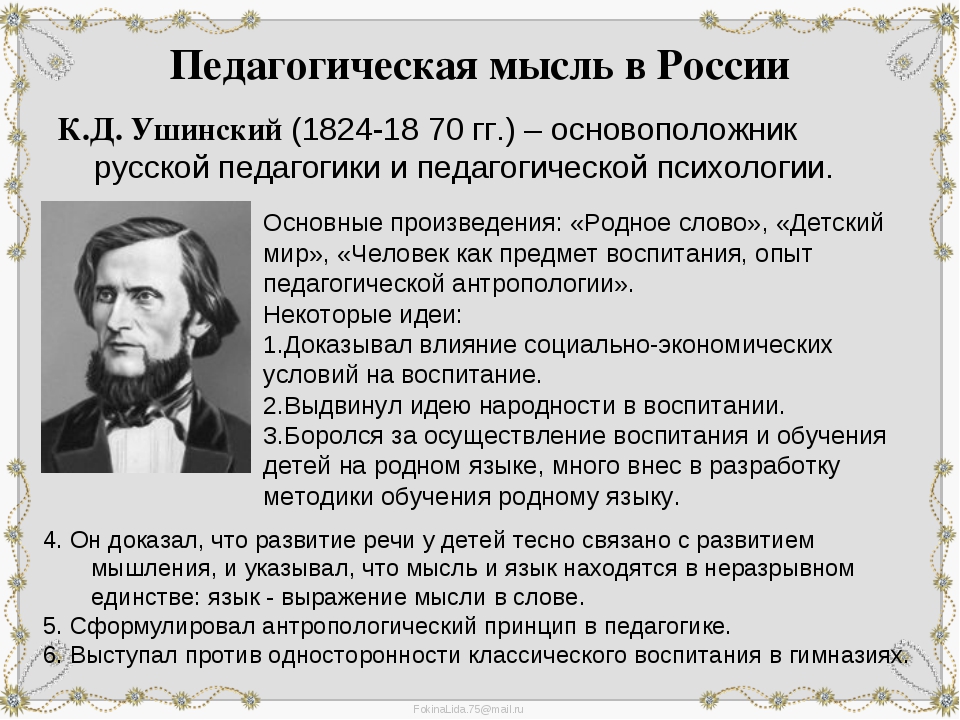 Педагогическая мысль в России

К.Д. Ушинский (1824-18 70 гг.) – основоположник русской педагогики и педагогической психологии.

Основные произведения: «Родное слово», «Детский мир», «Человек как предмет воспитания, опыт педагогической антропологии».
Некоторые идеи:
1.Доказывал влияние социально-экономических условий на воспитание.
2.Выдвинул идею народности в воспитании.
3.Боролся за осуществление воспитания и обучения детей на родном языке, много внес в разработку методики обучения родному языку.

4. Он доказал, что развитие речи у детей тесно связано с развитием мышления, и указывал, что мысль и язык находятся в неразрывном единстве: язык - выражение мысли в слове.
5. Сформулировал антропологический принцип в педагогике.
6. Выступал против односторонности классического воспитания в гимназиях.

FokinaLida.75@mail.ru